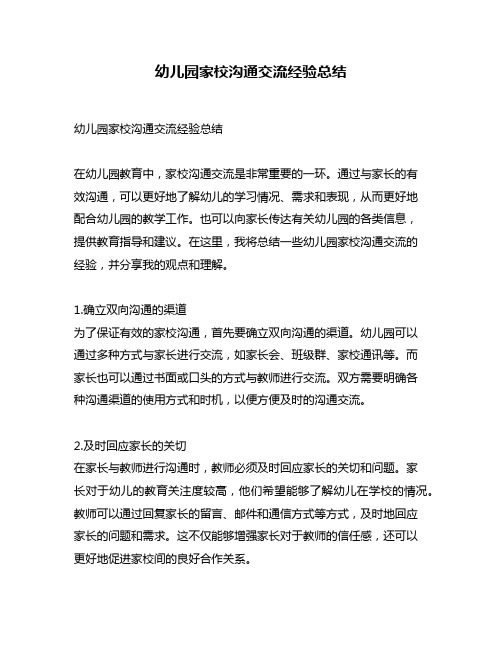 幼儿园家校沟通交流经验总结

幼儿园家校沟通交流经验总结

在幼儿园教育中，家校沟通交流是非常重要的一环。通过与家长的有效沟通，可以更好地了解幼儿的学习情况、需求和表现，从而更好地配合幼儿园的教学工作。也可以向家长传达有关幼儿园的各类信息，提供教育指导和建议。在这里，我将总结一些幼儿园家校沟通交流的经验，并分享我的观点和理解。

1.确立双向沟通的渠道
为了保证有效的家校沟通，首先要确立双向沟通的渠道。幼儿园可以通过多种方式与家长进行交流，如家长会、班级群、家校通讯等。而家长也可以通过书面或口头的方式与教师进行交流。双方需要明确各种沟通渠道的使用方式和时机，以便方便及时的沟通交流。

2.及时回应家长的关切
在家长与教师进行沟通时，教师必须及时回应家长的关切和问题。家长对于幼儿的教育关注度较高，他们希望能够了解幼儿在学校的情况。教师可以通过回复家长的留言、邮件和通信方式等方式，及时地回应家长的问题和需求。这不仅能够增强家长对于教师的信任感，还可以更好地促进家校间的良好合作关系。